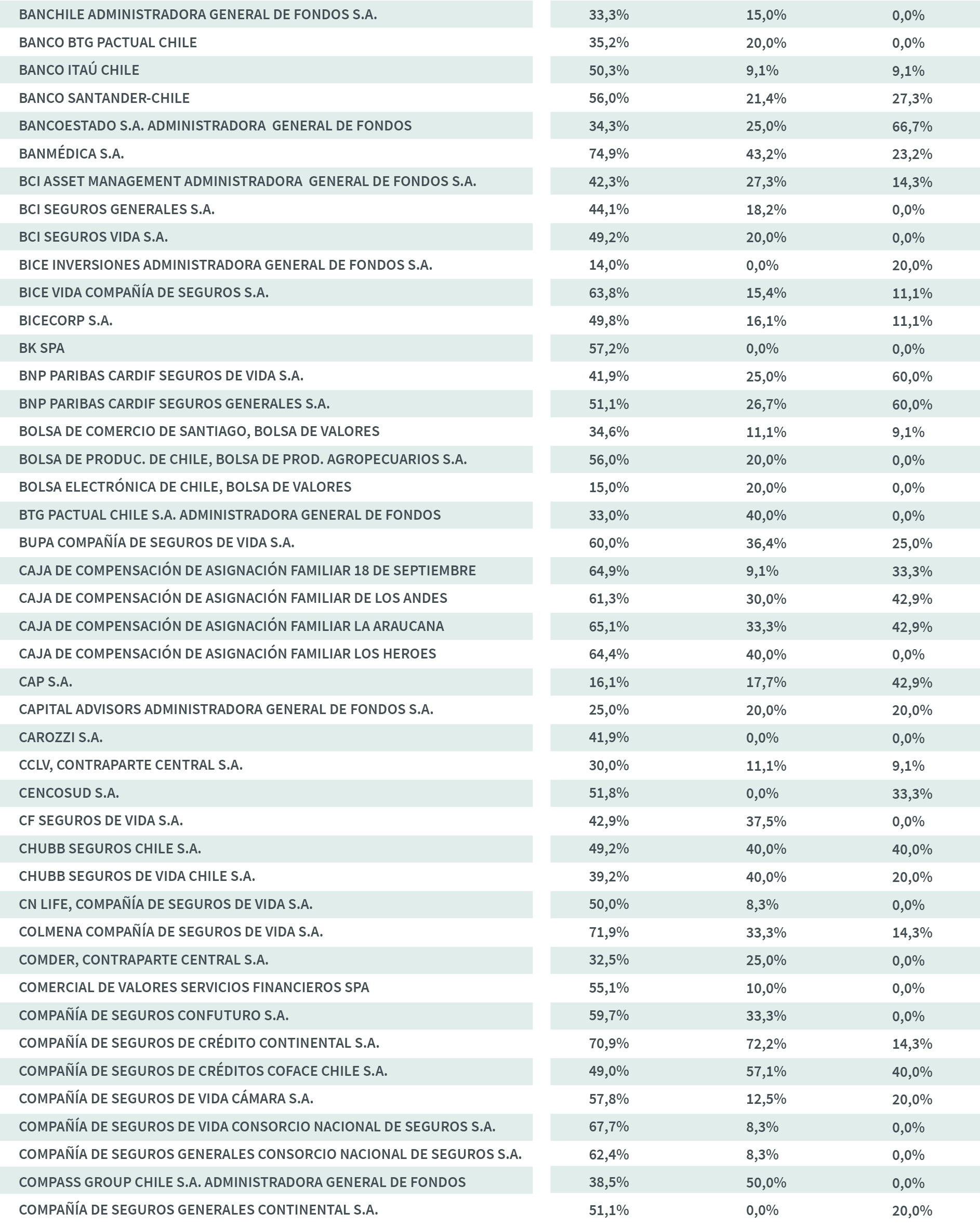 | | | | |
|---|---|---|---|
| BANCHILE ADMINISTRADORA GENERAL DE FONDOS S.A. | 33,3% | 15,0% | 0,0% |
| BANCO BTG PACTUAL CHILE | 35,2% | 20,0% | 0,0% |
| BANCO ITAÚ CHILE | 50,3% | 9,1% | 9,1% |
| BANCO SANTANDER-CHILE | 56,0% | 21,4% | 27,3% |
| BANCOESTADO S.A. ADMINISTRADORA GENERAL DE FONDOS | 34,3% | 25,0% | 66,7% |
| BANMÉDICA S.A. | 74,9% | 43,2% | 23,2% |
| BCI ASSET MANAGEMENT ADMINISTRADORA GENERAL DE FONDOS S.A. | 42,3% | 27,3% | 14,3% |
| BCI SEGUROS GENERALES S.A. | 44,1% | 18,2% | 0,0% |
| BCI SEGUROS VIDA S.A. | 49,2% | 20,0% | 0,0% |
| BICE INVERSIONES ADMINISTRADORA GENERAL DE FONDOS S.A. | 14,0% | 0,0% | 20,0% |
| BICE VIDA COMPAÑÍA DE SEGUROS S.A. | 63,8% | 15,4% | 11,1% |
| BICECORP S.A. | 49,8% | 16,1% | 11,1% |
| BK SPA | 57,2% | 0,0% | 0,0% |
| BNP PARIBAS CARDIF SEGUROS DE VIDA S.A. | 41,9% | 25,0% | 60,0% |
| BNP PARIBAS CARDIF SEGUROS GENERALES S.A. | 51,1% | 26,7% | 60,0% |
| BOLSA DE COMERCIO DE SANTIAGO, BOLSA DE VALORES | 34,6% | 11,1% | 9,1% |
| BOLSA DE PRODUC. DE CHILE, BOLSA DE PROD. AGROPECUARIOS S.A. | 56,0% | 20,0% | 0,0% |
| BOLSA ELECTRÓNICA DE CHILE, BOLSA DE VALORES | 15,0% | 20,0% | 0,0% |
| BTG PACTUAL CHILE S.A. ADMINISTRADORA GENERAL DE FONDOS | 33,0% | 40,0% | 0,0% |
| BUPA COMPAÑÍA DE SEGUROS DE VIDA S.A. | 60,0% | 36,4% | 25,0% |
| CAJA DE COMPENSACIÓN DE ASIGNACIÓN FAMILIAR 18 DE SEPTIEMBRE | 64,9% | 9,1% | 33,3% |
| CAJA DE COMPENSACIÓN DE ASIGNACIÓN FAMILIAR DE LOS ANDES | 61,3% | 30,0% | 42,9% |
| CAJA DE COMPENSACIÓN DE ASIGNACIÓN FAMILIAR LA ARAUCANA | 65,1% | 33,3% | 42,9% |
| CAJA DE COMPENSACIÓN DE ASIGNACIÓN FAMILIAR LOS HEROES | 64,4% | 40,0% | 0,0% |
| CAP S.A. | 16,1% | 17,7% | 42,9% |
| CAPITAL ADVISORS ADMINISTRADORA GENERAL DE FONDOS S.A. | 25,0% | 20,0% | 20,0% |
| CAROZZI S.A. | 41,9% | 0,0% | 0,0% |
| CCLV, CONTRAPARTE CENTRAL S.A. | 30,0% | 11,1% | 9,1% |
| CENCOSUD S.A. | 51,8% | 0,0% | 33,3% |
| CF SEGUROS DE VIDA S.A. | 42,9% | 37,5% | 0,0% |
| CHUBB SEGUROS CHILE S.A. | 49,2% | 40,0% | 40,0% |
| CHUBB SEGUROS DE VIDA CHILE S.A. | 39,2% | 40,0% | 20,0% |
| CN LIFE, COMPAÑÍA DE SEGUROS DE VIDA S.A. | 50,0% | 8,3% | 0,0% |
| COLMENA COMPAÑÍA DE SEGUROS DE VIDA S.A. | 71,9% | 33,3% | 14,3% |
| COMDER, CONTRAPARTE CENTRAL S.A. | 32,5% | 25,0% | 0,0% |
| COMERCIAL DE VALORES SERVICIOS FINANCIEROS SPA | 55,1% | 10,0% | 0,0% |
| COMPAÑÍA DE SEGUROS CONFUTURO S.A. | 59,7% | 33,3% | 0,0% |
| COMPAÑÍA DE SEGUROS DE CRÉDITO CONTINENTAL S.A. | 70,9% | 72,2% | 14,3% |
| COMPAÑÍA DE SEGUROS DE CRÉDITOS COFACE CHILE S.A. | 49,0% | 57,1% | 40,0% |
| COMPAÑÍA DE SEGUROS DE VIDA CÁMARA S.A. | 57,8% | 12,5% | 20,0% |
| COMPAÑÍA DE SEGUROS DE VIDA CONSORCIO NACIONAL DE SEGUROS S.A. | 67,7% | 8,3% | 0,0% |
| COMPAÑÍA DE SEGUROS GENERALES CONSORCIO NACIONAL DE SEGUROS S.A. | 62,4% | 8,3% | 0,0% |
| COMPASS GROUP CHILE S.A. ADMINISTRADORA GENERAL DE FONDOS | 38,5% | 50,0% | 0,0% |
| COMPAÑÍA DE SEGUROS GENERALES CONTINENTAL S.A. | 51,1% | 0,0% | 20,0% |